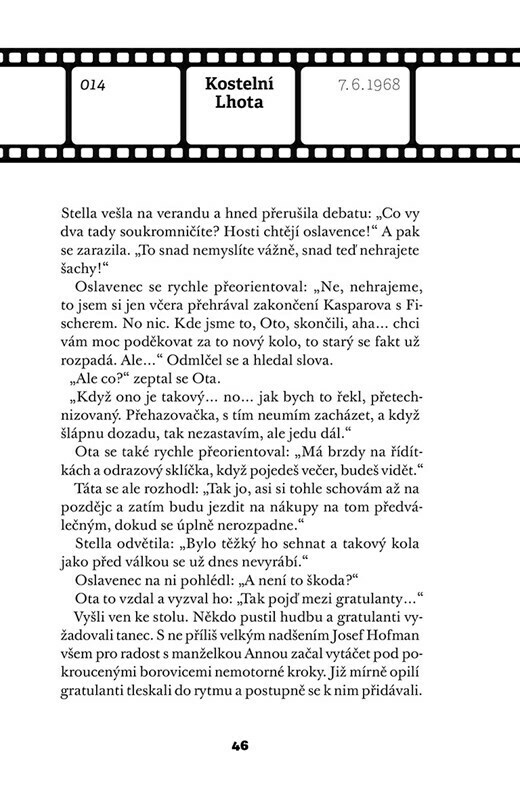 014

Kostelní Lhota

7. 6. 1968

Stella vešla na verandu a hned přerušila debatu: „Co vy dva tady soukromničíte? Hosti chtějí oslavence!“ A pak se zarazila. „To snad nemyslíte vážně, snad teď nehrajete šachy!“

Oslavenec se rychle přeorientoval: „Ne, nehrajeme, to jsem si jen včera přehrával zakončení Kasparova s Fischerem. No nic. Kde jsme to, Oto, skončili, aha... chci vám moc poděkovat za to nový kolo, to starý se fakt už rozpadá. Ale...“ Odmlčel se a hledal slova.

„Ale co?“ zeptal se Ota.

„Když ono je takový... no... jak bych to řekl, přetechnizovaný. Přehazovačka, s tím neumím zacházet, a když šlápnu dozadu, tak nezastavím, ale jedu dál.“

Ota se také rychle přeorientoval: „Má brzdy na řídítkách a odrazový sklíčka, když pojedeš večer, budeš vidět.“

Táta se ale rozhodl: „Tak jo, asi si tohle schovám až na později a zatím budu jezdit na nákupy na tom předválečným, dokud se úplně nerozpadne.“

Stella odvětila: „Bylo těžký ho sehnat a takový kola jako před válkou se už dnes nevyrábí.“

Oslavenec na ni pohlédl: „A není to škoda?“

Ota to vzdal a vyzval ho: „Tak pojď mezi gratulanty...“

Vyšli ven ke stolu. Někdo pustil hudbu a gratulanti vyžadovali tanec. S ne příliš velkým nadšením Josef Hofman všem pro radost s manželkou Annou začal vytáčet pod pokroucenými borovicemi nemotorné kroky. Již mírně opilí gratulanti tleskali do rytmu a postupně se k nim přidávali.

46